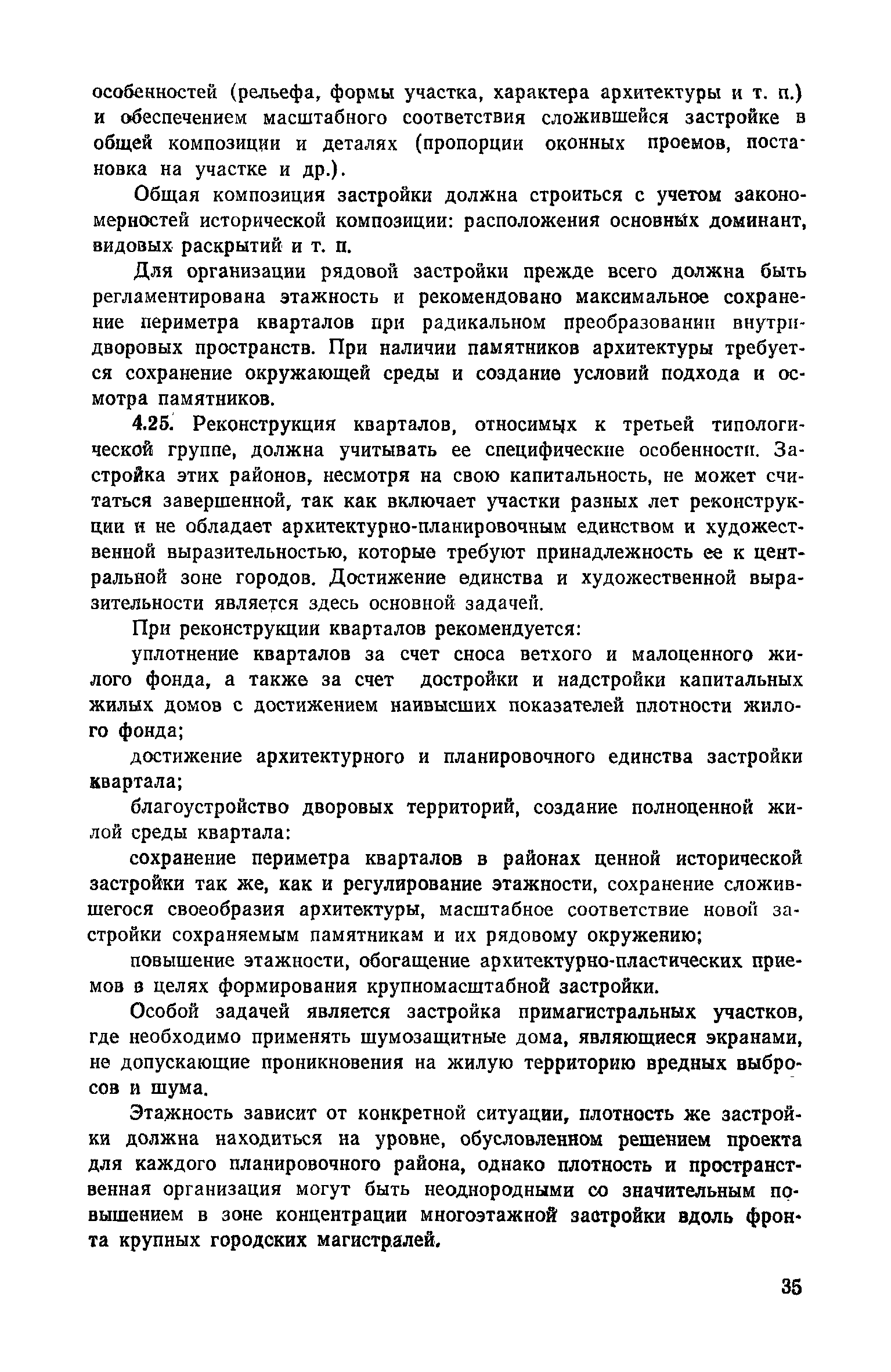 особенностей (рельефа, формы участка, характера архитектуры и т. п.) и обеспечением масштабного соответствия сложившейся застройке в общей композиции и деталях (пропорции оконных проемов, постановка на участке и др.).

Общая композиция застройки должна строиться с учетом закономерностей исторической композиции: расположения основных доминант, видовых раскрытий и т. п.

Для организации рядовой застройки прежде всего должна быть регламентирована этажность и рекомендовано максимальное сохранение периметра кварталов при радикальном преобразовании внутридворовых пространств. При наличии памятников архитектуры требуется сохранение окружающей среды и создание условий подхода и осмотра памятников.

4.25. Реконструкция кварталов, относимых к третьей типологической группе, должна учитывать ее специфические особенности. Застройка этих районов, несмотря на свою капитальность, не может считаться завершенной, так как включает участки разных лет реконструкции и не обладает архитектурно-планировочным единством и художественной выразительностью, которые требуют принадлежность ее к центральной зоне городов. Достижение единства и художественной выразительности является здесь основной задачей.

При реконструкции кварталов рекомендуется:

уплотнение кварталов за счет сноса ветхого и малоценного жилого фонда, а также за счет достройки и надстройки капитальных жилых домов с достижением наивысших показателей плотности жилого фонда;

достижение архитектурного и планировочного единства застройки квартала;

благоустройство дворовых территорий, создание полноценной жилой среды квартала:

сохранение периметра кварталов в районах ценной исторической застройки так же, как и регулирование этажности, сохранение сложившегося своеобразия архитектуры, масштабное соответствие новой застройки сохраняемым памятникам и их рядовому окружению;

повышение этажности, обогащение архитектурно-пластических приемов в целях формирования крупномасштабной застройки.

Особой задачей является застройка примагистральных участков, где необходимо применять шумозащитные дома, являющиеся экранами, не допускающие проникновения на жилую территорию вредных выбросов и шума.

Этажность зависит от конкретной ситуации, плотность же застройки должна находиться на уровне, обусловленном решением проекта для каждого планировочного района, однако плотность и пространственная организация могут быть неоднородными со значительным повышением в зоне концентрации многоэтажной застройки вдоль фронта крупных городских магистралей.

35